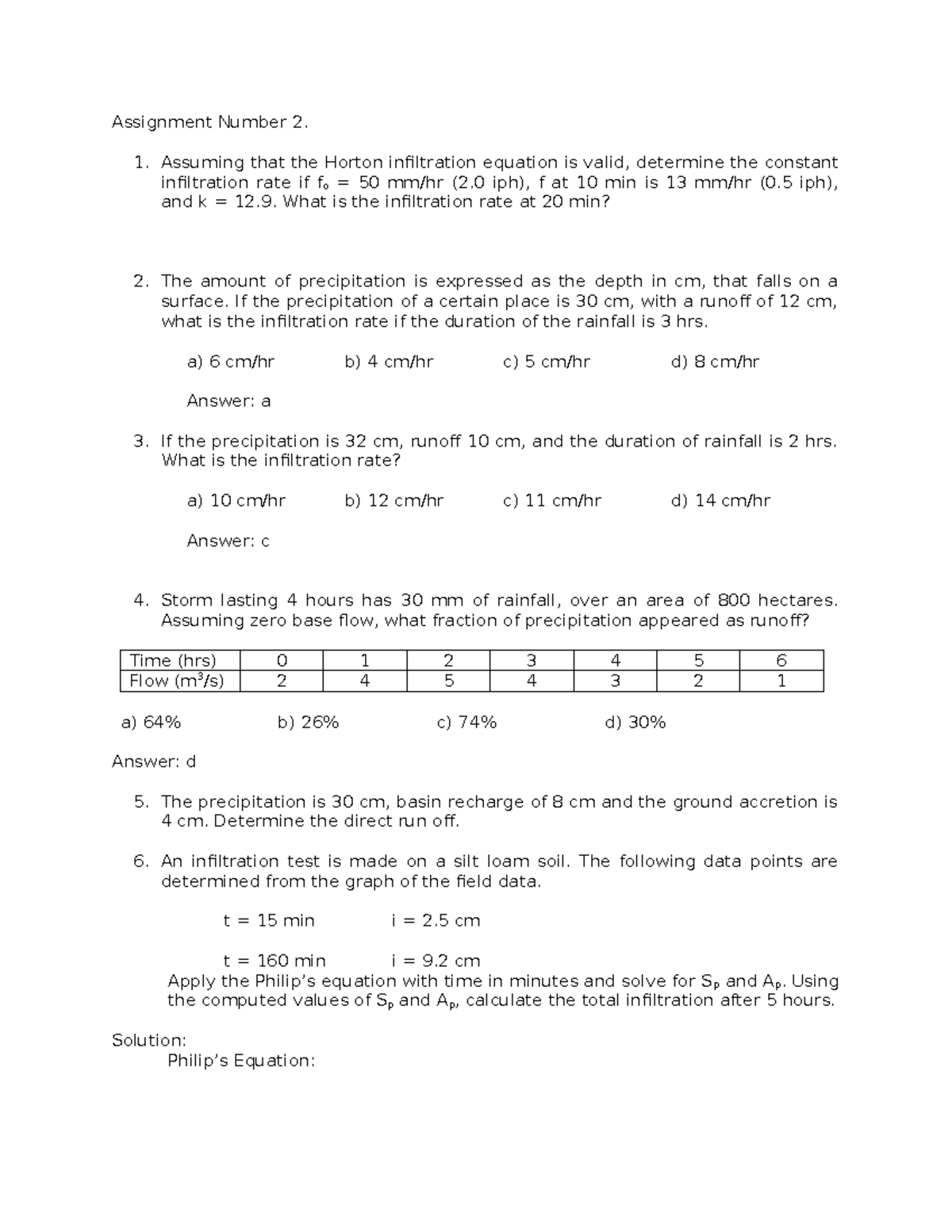 Assignment Number 2.

1. Assuming that the Horton infiltration equation is valid, determine the constant infiltration rate if $f_o$ = 50 mm/hr (2.0 iph), f at 10 min is 13 mm/hr (0.5 iph), and k = 12.9. What is the infiltration rate at 20 min?

2. The amount of precipitation is expressed as the depth in cm, that falls on a surface. If the precipitation of a certain place is 30 cm, with a runoff of 12 cm, what is the infiltration rate if the duration of the rainfall is 3 hrs.

a) 6 cm/hr b) 4 cm/hr c) 5 cm/hr d) 8 cm/hr

Answer: a

3. If the precipitation is 32 cm, runoff 10 cm, and the duration of rainfall is 2 hrs. What is the infiltration rate?

a) 10 cm/hr b) 12 cm/hr c) 11 cm/hr d) 14 cm/hr

Answer: c

4. Storm lasting 4 hours has 30 mm of rainfall, over an area of 800 hectares. Assuming zero base flow, what fraction of precipitation appeared as runoff?

| Time (hrs) | 0 | 1 | 2 | 3 | 4 | 5 | 6 |
|---|---|---|---|---|---|---|---|
| Flow ($m^3$/s) | 2 | 4 | 5 | 4 | 3 | 2 | 1 |

a) 64% b) 26% c) 74% d) 30%

Answer: d

5. The precipitation is 30 cm, basin recharge of 8 cm and the ground accretion is 4 cm. Determine the direct run off.

6. An infiltration test is made on a silt loam soil. The following data points are determined from the graph of the field data.

t = 15 min i = 2.5 cm

t = 160 min i = 9.2 cm

Apply the Philip's equation with time in minutes and solve for $S_p$ and $A_p$. Using the computed values of $S_p$ and $A_p$, calculate the total infiltration after 5 hours.

Solution:
Philip's Equation: